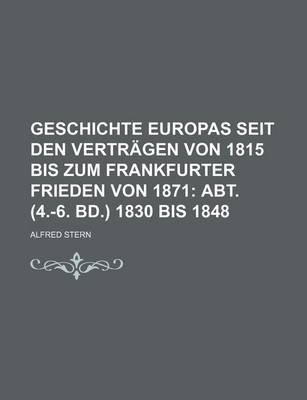 GESCHICHTE EUROPAS SEIT DEN VERTRÄGEN VON 1815 BIS ZUM FRANKFURTER FRIEDEN VON 1871: ABT. (4.-6. BD.) 1830 BIS 1848

ALFRED STERN